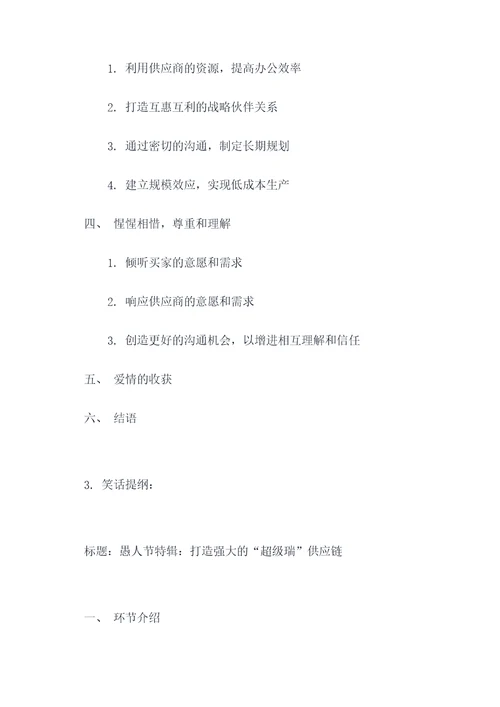 1. 利用供应商的资源，提高办公效率

2. 打造互惠互利的战略伙伴关系

3. 通过密切的沟通，制定长期规划

4. 建立规模效应，实现低成本生产

四、 惺惺相惜，尊重和理解

1. 倾听买家的意愿和需求

2. 响应供应商的意愿和需求

3. 创造更好的沟通机会，以增进相互理解和信任

五、 爱情的收获

六、 结语

3. 笑话提纲：

标题：愚人节特辑：打造强大的“超级瑞”供应链

一、 环节介绍